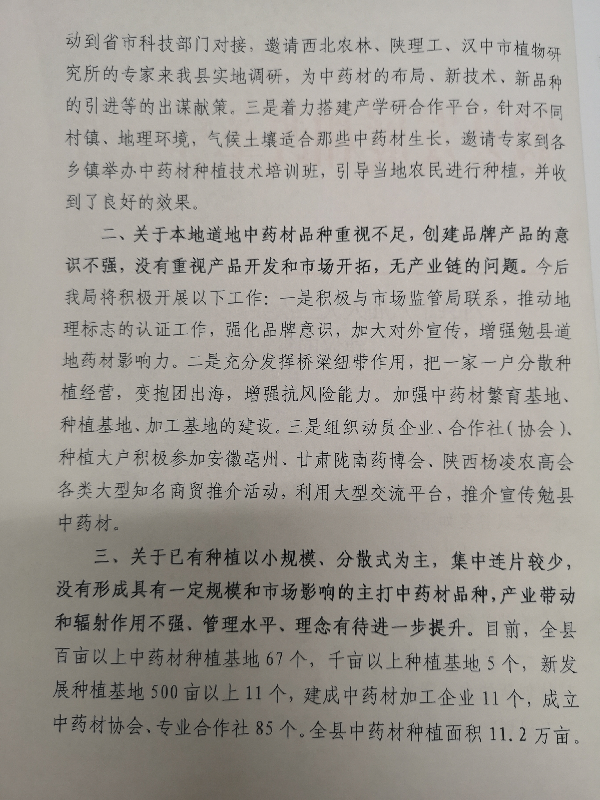 动到省市科技部门对接，邀请西北农林、陕理工、汉中市植物研究所的专家来我县实地调研，为中药材的布局、新技术、新品种的引进等的出谋献策。三是着力搭建产学研合作平台，针对不同村镇、地理环境，气候土壤适合那些中药材生长，邀请专家到各乡镇举办中药材种植技术培训班，引导当地农民进行种植，并收到了良好的效果。

二、关于本地道地中药材品种重视不足，创建品牌产品的意识不强，没有重视产品开发和市场开拓，无产业链的问题。今后我局将积极开展以下工作：一是积极与市场监管局联系，推动地理标志的认证工作，强化品牌意识，加大对外宣传，增强勉县道地药材影响力。二是充分发挥桥梁纽带作用，把一家一户分散种植经营，变抱团出海，增强抗风险能力。加强中药材繁育基地、种植基地、加工基地的建设。三是组织动员企业、合作社（协会）、种植大户积极参加安徽亳州、甘肃陇南药博会、陕西杨凌农高会各类大型知名商贸推介活动，利用大型交流平台，推介宣传勉县中药材。

三、关于已有种植以小规模、分散式为主，集中连片较少，没有形成具有一定规模和市场影响的主打中药材品种，产业带动和辐射作用不强、管理水平、理念有待进一步提升。目前，全县百亩以上中药材种植基地67个，千亩以上种植基地5个，新发展种植基地500亩以上11个，建成中药材加工企业11个，成立中药材协会、专业合作社85个。全县中药材种植面积11.2万亩。